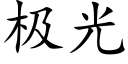 极光